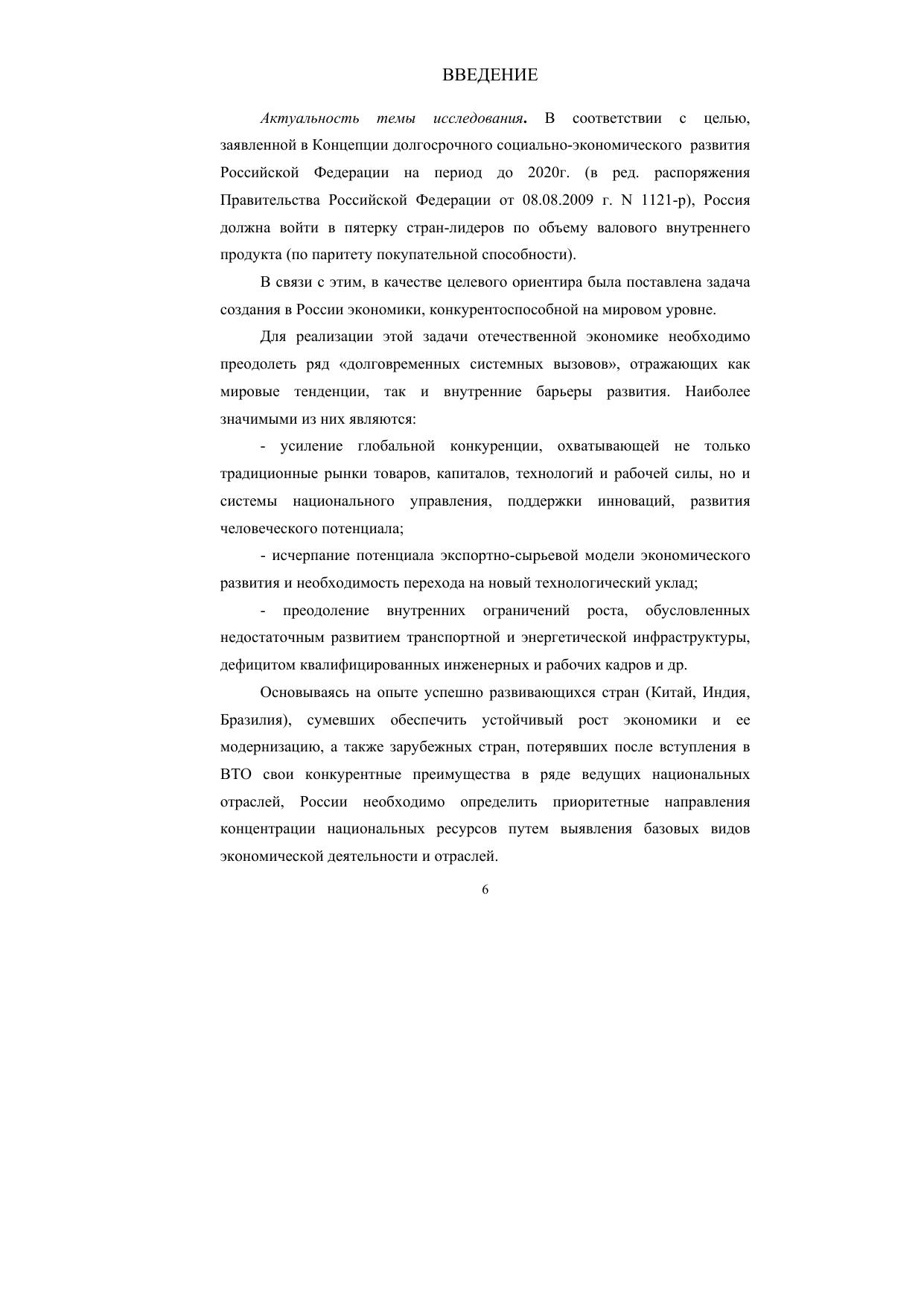 ВВЕДЕНИЕ

Актуальность темы исследования. В соответствии с целью, заявленной в Концепции долгосрочного социально-экономического развития Российской Федерации на период до 2020г. (в ред. распоряжения Правительства Российской Федерации от 08.08.2009 г. N 1121-р), Россия должна войти в пятерку стран-лидеров по объему валового внутреннего продукта (по паритету покупательной способности).

В связи с этим, в качестве целевого ориентира была поставлена задача создания в России экономики, конкурентоспособной на мировом уровне.

Для реализации этой задачи отечественной экономике необходимо преодолеть ряд «долговременных системных вызовов», отражающих как мировые тенденции, так и внутренние барьеры развития. Наиболее значимыми из них являются:

- усиление глобальной конкуренции, охватывающей не только традиционные рынки товаров, капиталов, технологий и рабочей силы, но и системы национального управления, поддержки инноваций, развития человеческого потенциала;

- исчерпание потенциала экспортно-сырьевой модели экономического развития и необходимость перехода на новый технологический уклад;

- преодоление внутренних ограничений роста, обусловленных недостаточным развитием транспортной и энергетической инфраструктуры, дефицитом квалифицированных инженерных и рабочих кадров и др.

Основываясь на опыте успешно развивающихся стран (Китай, Индия, Бразилия), сумевших обеспечить устойчивый рост экономики и ее модернизацию, а также зарубежных стран, потерявших после вступления в ВТО свои конкурентные преимущества в ряде ведущих национальных отраслей, России необходимо определить приоритетные направления концентрации национальных ресурсов путем выявления базовых видов экономической деятельности и отраслей.

6